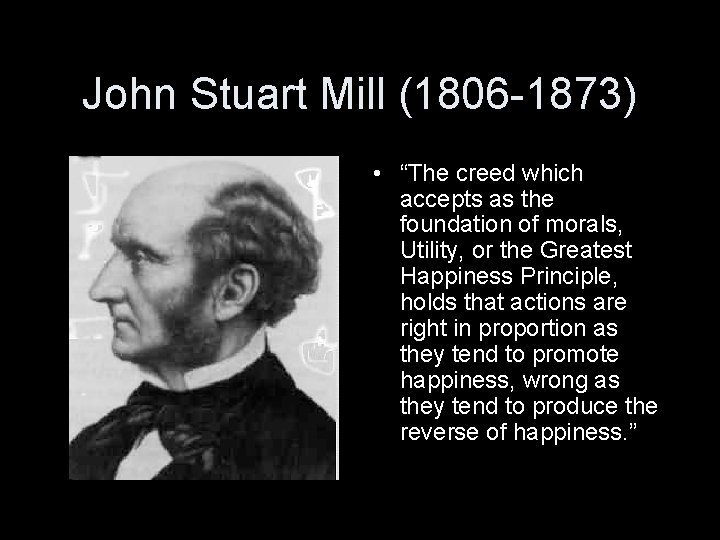 John Stuart Mill (1806-1873)

• “The creed which accepts as the foundation of morals, Utility, or the Greatest Happiness Principle, holds that actions are right in proportion as they tend to promote happiness, wrong as they tend to produce the reverse of happiness.”